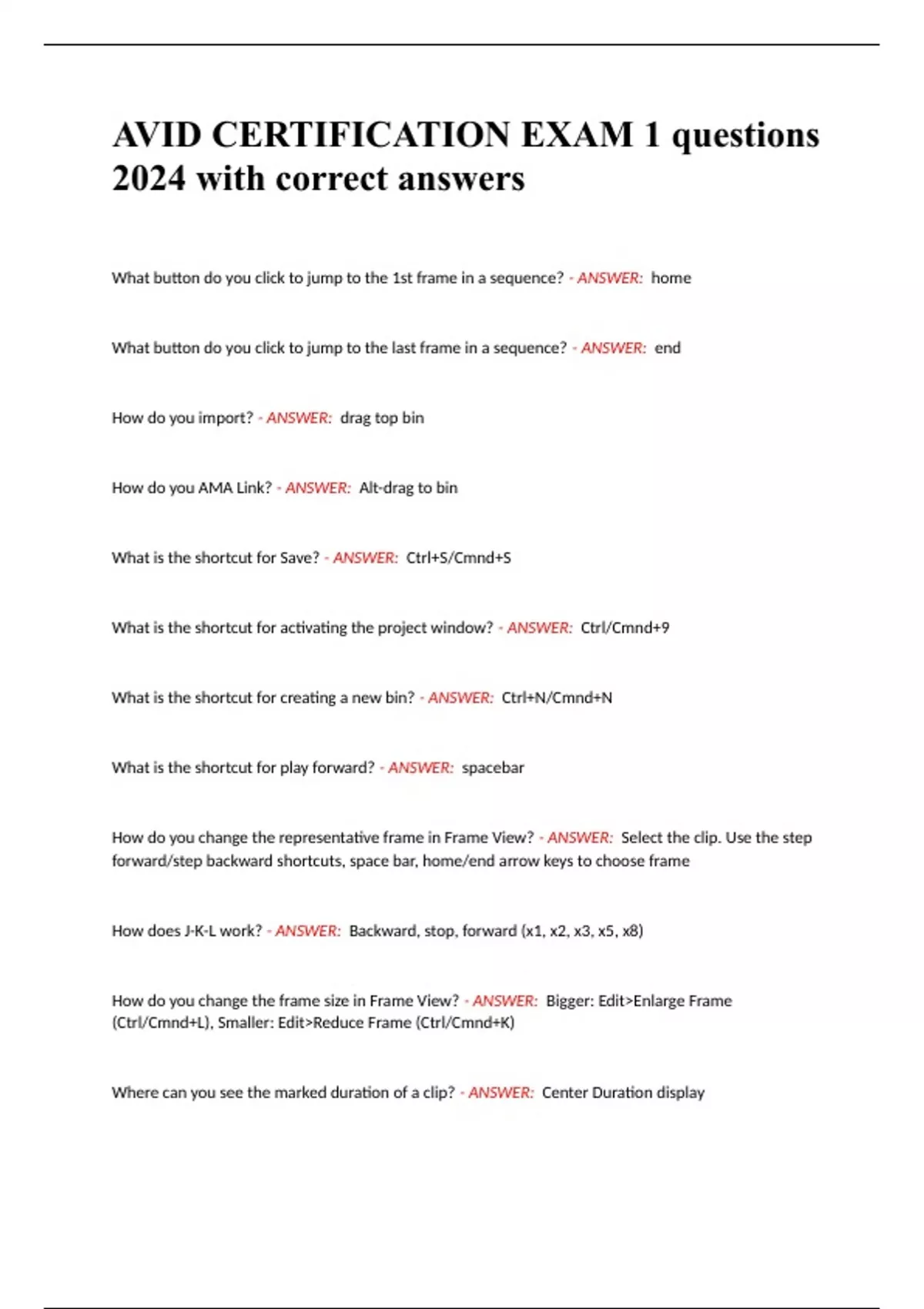 AVID CERTIFICATION EXAM 1 questions 2024 with correct answers

What button do you click to jump to the 1st frame in a sequence? - ANSWER: home

What button do you click to jump to the last frame in a sequence? - ANSWER: end

How do you import? - ANSWER: drag top bin

How do you AMA Link? - ANSWER: Alt-drag to bin

What is the shortcut for Save? - ANSWER: Ctrl+S/Cmnd+S

What is the shortcut for activating the project window? - ANSWER: Ctrl/Cmnd+9

What is the shortcut for creating a new bin? - ANSWER: Ctrl+N/Cmnd+N

What is the shortcut for play forward? - ANSWER: spacebar

How do you change the representative frame in Frame View? - ANSWER: Select the clip. Use the step forward/step backward shortcuts, space bar, home/end arrow keys to choose frame

How does J-K-L work? - ANSWER: Backward, stop, forward (x1, x2, x3, x5, x8)

How do you change the frame size in Frame View? - ANSWER: Bigger: Edit>Enlarge Frame (Ctrl/Cmnd+L), Smaller: Edit>Reduce Frame (Ctrl/Cmnd+K)

Where can you see the marked duration of a clip? - ANSWER: Center Duration display